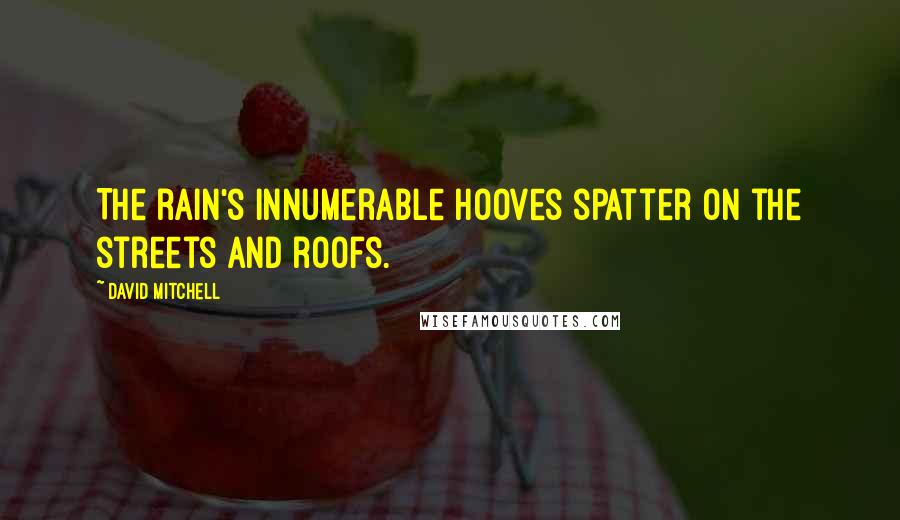 THE RAIN'S INNUMERABLE HOOVES SPATTER ON THE STREETS AND ROOFS.

~ DAVID MITCHELL

WISEFAMOUSQUOTES.COM